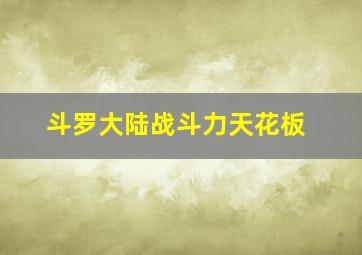 斗罗大陆战斗力天花板